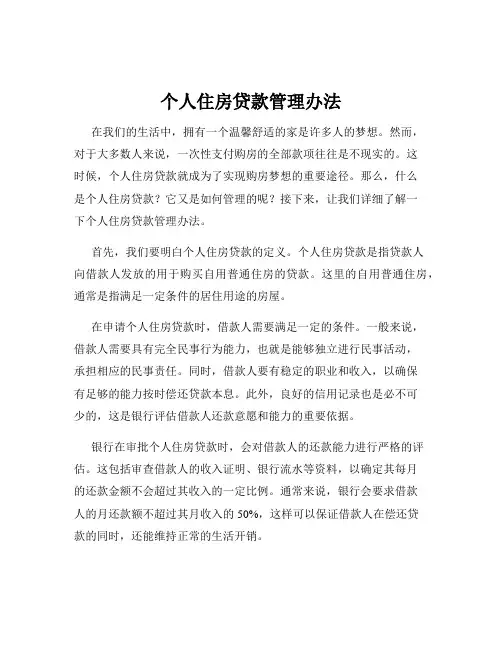 个人住房贷款管理办法

在我们的生活中，拥有一个温馨舒适的家是许多人的梦想。然而，对于大多数人来说，一次性支付购房的全部款项往往是不现实的。这时候，个人住房贷款就成为了实现购房梦想的重要途径。那么，什么是个人住房贷款？它又是如何管理的呢？接下来，让我们详细了解一下个人住房贷款管理办法。

首先，我们要明白个人住房贷款的定义。个人住房贷款是指贷款人向借款人发放的用于购买自用普通住房的贷款。这里的自用普通住房，通常是指满足一定条件的居住用途的房屋。

在申请个人住房贷款时，借款人需要满足一定的条件。一般来说，借款人需要具有完全民事行为能力，也就是能够独立进行民事活动，承担相应的民事责任。同时，借款人要有稳定的职业和收入，以确保有足够的能力按时偿还贷款本息。此外，良好的信用记录也是必不可少的，这是银行评估借款人还款意愿和能力的重要依据。

银行在审批个人住房贷款时，会对借款人的还款能力进行严格的评估。这包括审查借款人的收入证明、银行流水等资料，以确定其每月的还款金额不会超过其收入的一定比例。通常来说，银行会要求借款人的月还款额不超过其月收入的 50%，这样可以保证借款人在偿还贷款的同时，还能维持正常的生活开销。